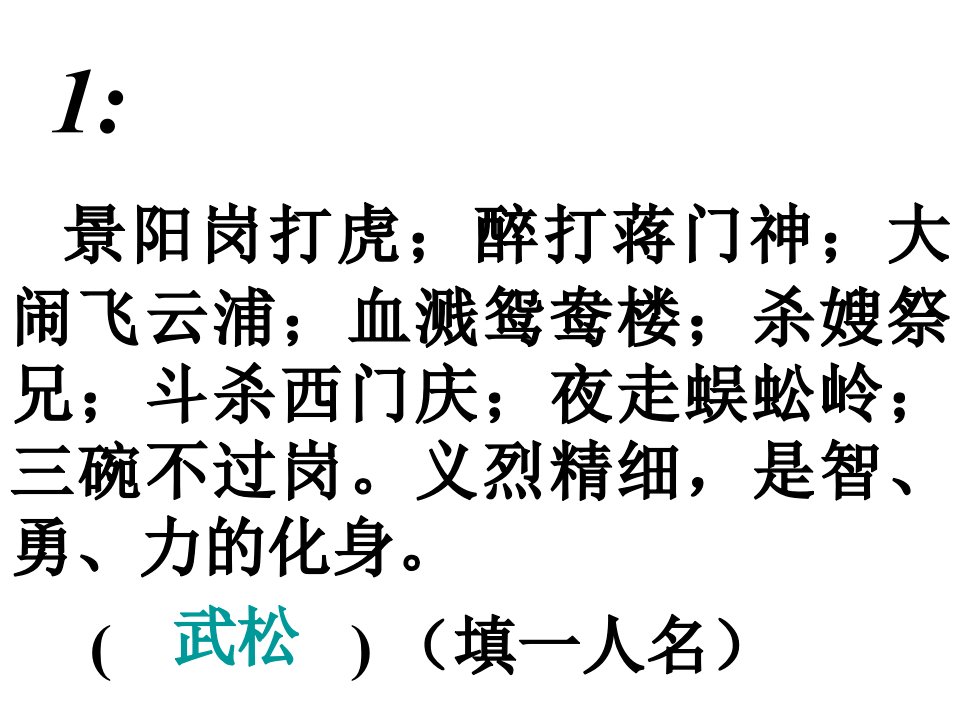 1:

景阳岗打虎；醉打蒋门神；大闹飞云浦；血溅鸳鸯楼；杀嫂祭兄；斗杀西门庆；夜走蜈蚣岭；三碗不过岗。义烈精细，是智、勇、力的化身。

( 武松 )（填一人名）